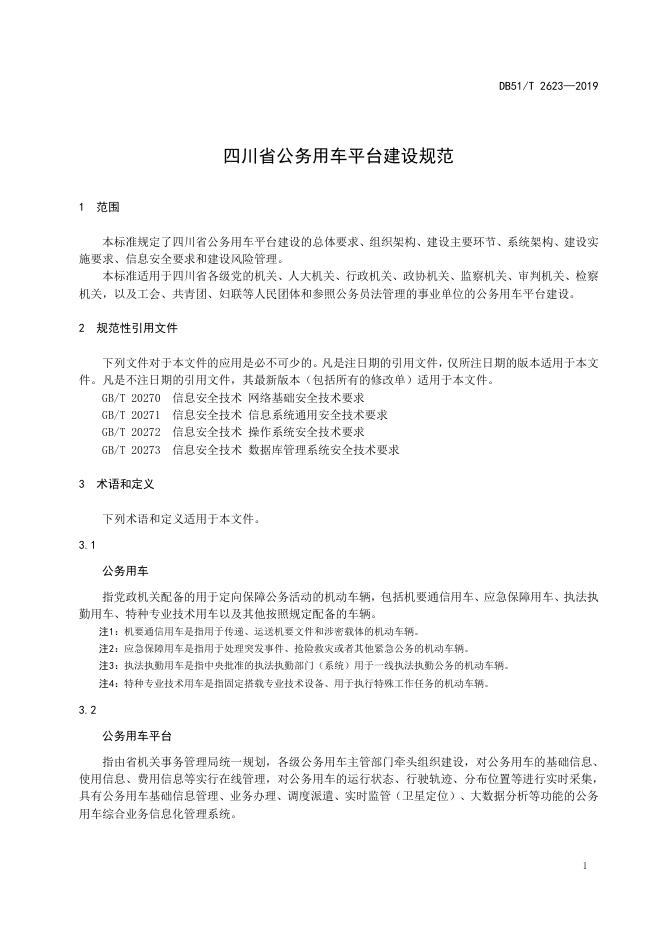 DB51/T 2623—2019

四川省公务用车平台建设规范

1 范围

本标准规定了四川省公务用车平台建设的总体要求、组织架构、建设主要环节、系统架构、建设实施要求、信息安全要求和建设风险管理。

本标准适用于四川省各级党的机关、人大机关、行政机关、政协机关、监察机关、审判机关、检察机关，以及工会、共青团、妇联等人民团体和参照公务员法管理的事业单位的公务用车平台建设。

2 规范性引用文件

下列文件对于本文件的应用是必不可少的。凡是注日期的引用文件，仅所注日期的版本适用于本文件。凡是不注日期的引用文件，其最新版本（包括所有的修改单）适用于本文件。

GB/T 20270 信息安全技术 网络基础安全技术要求
GB/T 20271 信息安全技术 信息系统通用安全技术要求
GB/T 20272 信息安全技术 操作系统安全技术要求
GB/T 20273 信息安全技术 数据库管理系统安全技术要求

3 术语和定义

下列术语和定义适用于本文件。

3.1

公务用车

指党政机关配备的用于定向保障公务活动的机动车辆，包括机要通信用车、应急保障用车、执法执勤用车、特种专业技术用车以及其他按照规定配备的车辆。

注1：机要通信用车是指用于传递、运送机要文件和涉密载体的机动车辆。
注2：应急保障用车是指用于处理突发事件、抢险救灾或者其他紧急公务的机动车辆。
注3：执法执勤用车是指中央批准的执法执勤部门（系统）用于一线执法执勤公务的机动车辆。
注4：特种专业技术用车是指固定搭载专业技术设备、用于执行特殊工作任务的机动车辆。

3.2

公务用车平台

指由省机关事务管理局统一规划，各级公务用车主管部门牵头组织建设，对公务用车的基础信息、使用信息、费用信息等实行在线管理，对公务用车的运行状态、行驶轨迹、分布位置等进行实时采集，具有公务用车基础信息管理、业务办理、调度派遣、实时监管（卫星定位）、大数据分析等功能的公务用车综合业务信息化管理系统。

1